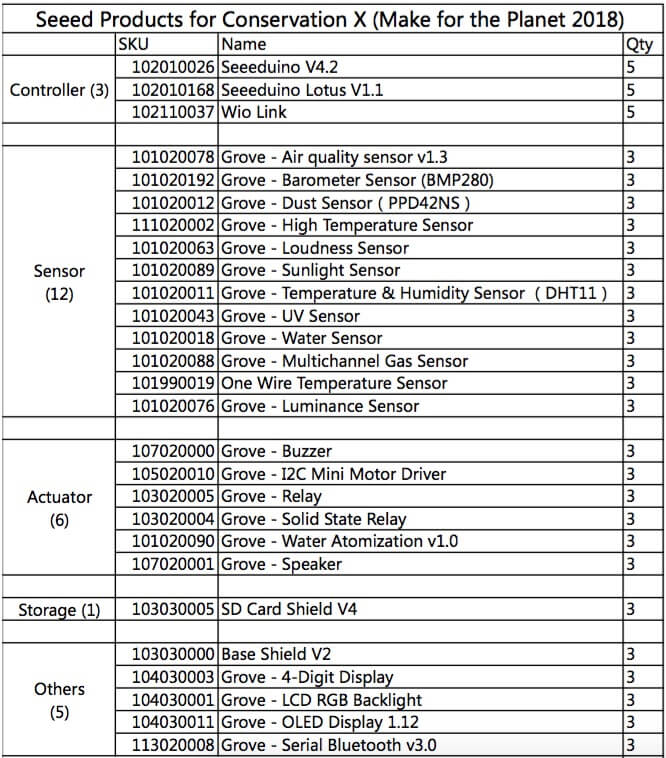 Seeed Products for Conservation X (Make for the Planet 2018)

| | SKU | Name | Qty |
|---|---|---|---|
| Controller (3) | 102010026 | Seeeduino V4.2 | 5 |
| | 102010168 | Seeeduino Lotus V1.1 | 5 |
| | 102110037 | Wio Link | 5 |
| | | | |
| Sensor (12) | 101020078 | Grove - Air quality sensor v1.3 | 3 |
| | 101020192 | Grove - Barometer Sensor (BMP280) | 3 |
| | 101020012 | Grove - Dust Sensor ( PPD42NS ) | 3 |
| | 111020002 | Grove - High Temperature Sensor | 3 |
| | 101020063 | Grove - Loudness Sensor | 3 |
| | 101020089 | Grove - Sunlight Sensor | 3 |
| | 101020011 | Grove - Temperature & Humidity Sensor ( DHT11 ) | 3 |
| | 101020043 | Grove - UV Sensor | 3 |
| | 101020018 | Grove - Water Sensor | 3 |
| | 101020088 | Grove - Multichannel Gas Sensor | 3 |
| | 101990019 | One Wire Temperature Sensor | 3 |
| | 101020076 | Grove - Luminance Sensor | 3 |
| | | | |
| Actuator (6) | 107020000 | Grove - Buzzer | 3 |
| | 105020010 | Grove - I2C Mini Motor Driver | 3 |
| | 103020005 | Grove - Relay | 3 |
| | 103020004 | Grove - Solid State Relay | 3 |
| | 101020090 | Grove - Water Atomization v1.0 | 3 |
| | 107020001 | Grove - Speaker | 3 |
| | | | |
| Storage (1) | 103030005 | SD Card Shield V4 | 3 |
| | | | |
| Others (5) | 103030000 | Base Shield V2 | 3 |
| | 104030003 | Grove - 4-Digit Display | 3 |
| | 104030001 | Grove - LCD RGB Backlight | 3 |
| | 104030011 | Grove - OLED Display 1.12 | 3 |
| | 113020008 | Grove - Serial Bluetooth v3.0 | 3 |